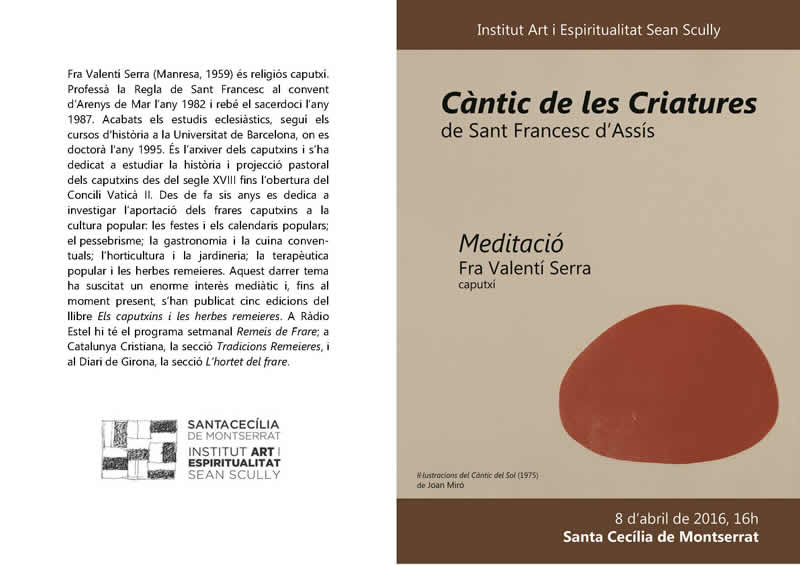 Fra Valentí Serra (Manresa, 1959) és religiós caputxí. Professà la Regla de Sant Francesc al convent d'Arenys de Mar l'any 1982 i rebé el sacerdoci l'any 1987. Acabats els estudis eclesiàstics, seguí els cursos d'història a la Universitat de Barcelona, on es doctorà l'any 1995. És l'arxiver dels caputxins i s'ha dedicat a estudiar la història i projecció pastoral dels caputxins des del segle XVIII fins l'obertura del Concili Vaticà II. Des de fa sis anys es dedica a investigar l'aportació dels frares caputxins a la cultura popular: les festes i els calendaris populars; el pessebrisme; la gastronomia i la cuina conventuals; l'horticultura i la jardineria; la terapèutica popular i les herbes remeieres. Aquest darrer tema ha suscitat un enorme interès mediàtic i, fins al moment present, s'han publicat cinc edicions del llibre Els caputxins i les herbes remeieres. A Ràdio Estel hi té el programa setmanal Remeis de Frare; a Catalunya Cristiana, la secció Tradicions Remeieres, i al Diari de Girona, la secció L'hortet del frare.

SANTACECÍLIA DE MONTSERRAT
INSTITUT ART I ESPIRITUALITAT SEAN SCULLY

Institut Art i Espiritualitat Sean Scully

Càntic de les Criatures
de Sant Francesc d'Assís

Meditació
Fra Valentí Serra
caputxí

Il·lustracions del Càntic del Sol (1975)
de Joan Miró

8 d'abril de 2016, 16h
Santa Cecília de Montserrat